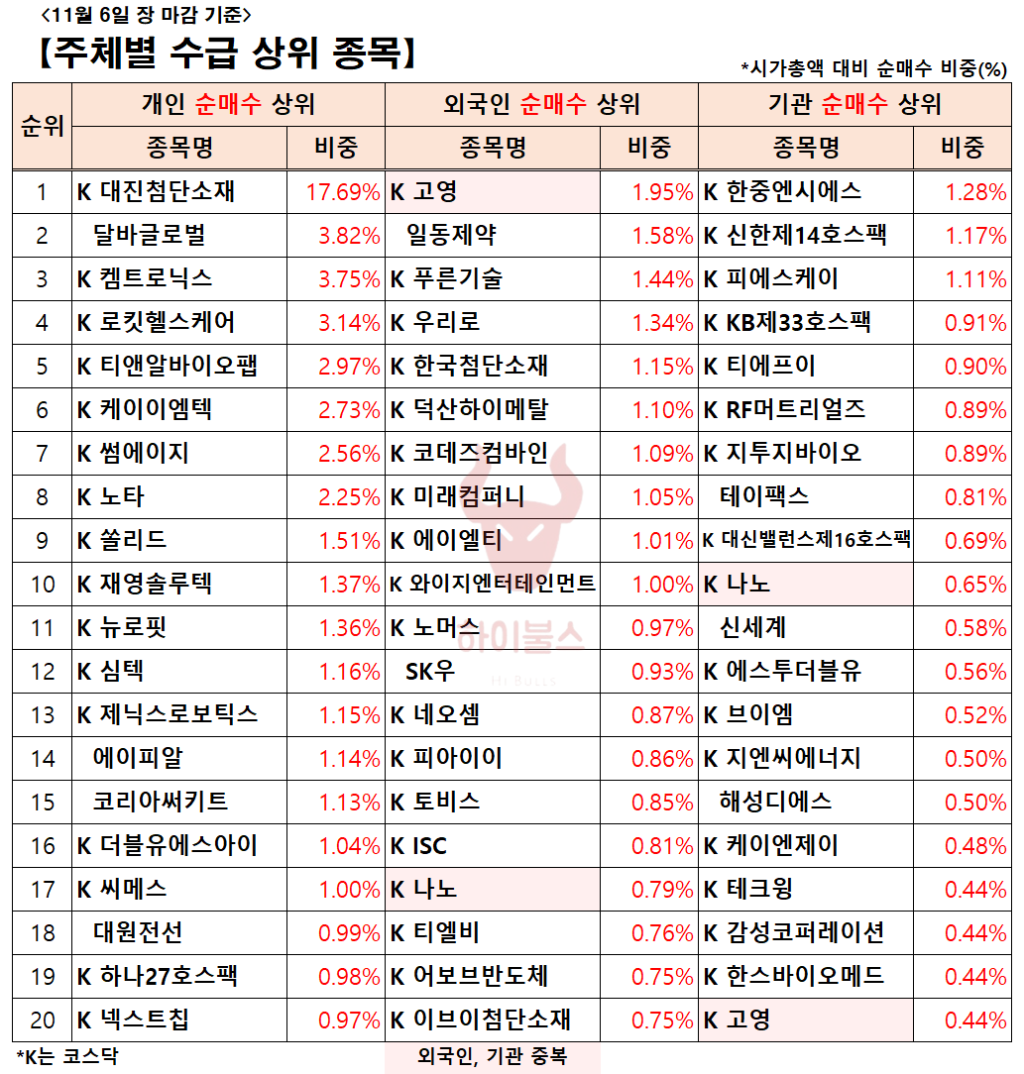 <11월 6일 장 마감 기준>
【주체별 수급 상위 종목】
*시가총액 대비 순매수 비중(%)

| 순위 | 개인 순매수 상위 종목명 | 비중 | 외국인 순매수 상위 종목명 | 비중 | 기관 순매수 상위 종목명 | 비중 |
|---|---|---|---|---|---|---|
| 1 | K 대진첨단소재 | 17.69% | K 고영 | 1.95% | K 한중엔시에스 | 1.28% |
| 2 | 달바글로벌 | 3.82% | 일동제약 | 1.58% | K 신한제14호스팩 | 1.17% |
| 3 | K 켐트로닉스 | 3.75% | K 푸른기술 | 1.44% | K 피에스케이 | 1.11% |
| 4 | K 로킷헬스케어 | 3.14% | K 우리로 | 1.34% | K KB제33호스팩 | 0.91% |
| 5 | K 티앤알바이오팹 | 2.97% | K 한국첨단소재 | 1.15% | K 티에프이 | 0.90% |
| 6 | K 케이이엠텍 | 2.73% | K 덕산하이메탈 | 1.10% | K RF머트리얼즈 | 0.89% |
| 7 | K 썸에이지 | 2.56% | K 코데즈컴바인 | 1.09% | K 지투지바이오 | 0.89% |
| 8 | K 노타 | 2.25% | K 미래컴퍼니 | 1.05% | 테이팩스 | 0.81% |
| 9 | K 쏠리드 | 1.51% | K 에이엘티 | 1.01% | K 대신밸런스제16호스팩 | 0.69% |
| 10 | K 재영솔루텍 | 1.37% | K 와이지엔터테인먼트 | 1.00% | K 나노 | 0.65% |
| 11 | K 뉴로핏 | 1.36% | K 노머스 | 0.97% | 신세계 | 0.58% |
| 12 | K 심텍 | 1.16% | SK우 | 0.93% | K 에스투더블유 | 0.56% |
| 13 | K 제닉스로보틱스 | 1.15% | K 네오셈 | 0.87% | K 브이엠 | 0.52% |
| 14 | 에이피알 | 1.14% | K 피아이이 | 0.86% | K 지엔씨에너지 | 0.50% |
| 15 | 코리아써키트 | 1.13% | K 토비스 | 0.85% | 해성디에스 | 0.50% |
| 16 | K 더블유에스아이 | 1.04% | K ISC | 0.81% | K 케이엔제이 | 0.48% |
| 17 | K 씨메스 | 1.00% | K 나노 | 0.79% | K 테크윙 | 0.44% |
| 18 | 대원전선 | 0.99% | K 티엘비 | 0.76% | K 감성코퍼레이션 | 0.44% |
| 19 | K 하나27호스팩 | 0.98% | K 어보브반도체 | 0.75% | K 한스바이오메드 | 0.44% |
| 20 | K 넥스트칩 | 0.97% | K 이브이첨단소재 | 0.75% | K 고영 | 0.44% |

*K는 코스닥
외국인, 기관 중복
아이불스